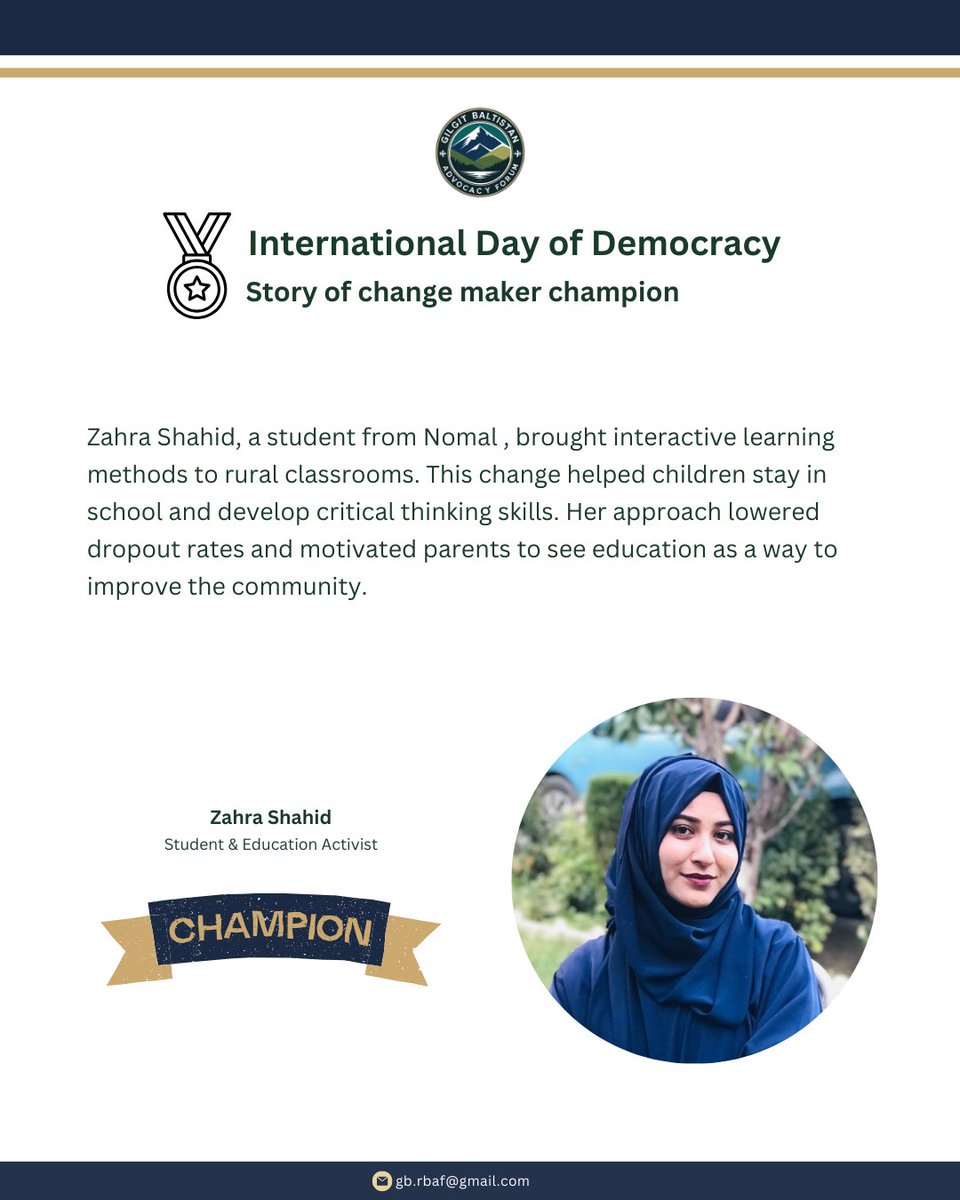 GILGIT BALTISTAN ADVOCACY FORUM

International Day of Democracy
Story of change maker champion

Zahra Shahid, a student from Nomal , brought interactive learning methods to rural classrooms. This change helped children stay in school and develop critical thinking skills. Her approach lowered dropout rates and motivated parents to see education as a way to improve the community.

Zahra Shahid
Student & Education Activist

CHAMPION

gb.rbaf@gmail.com